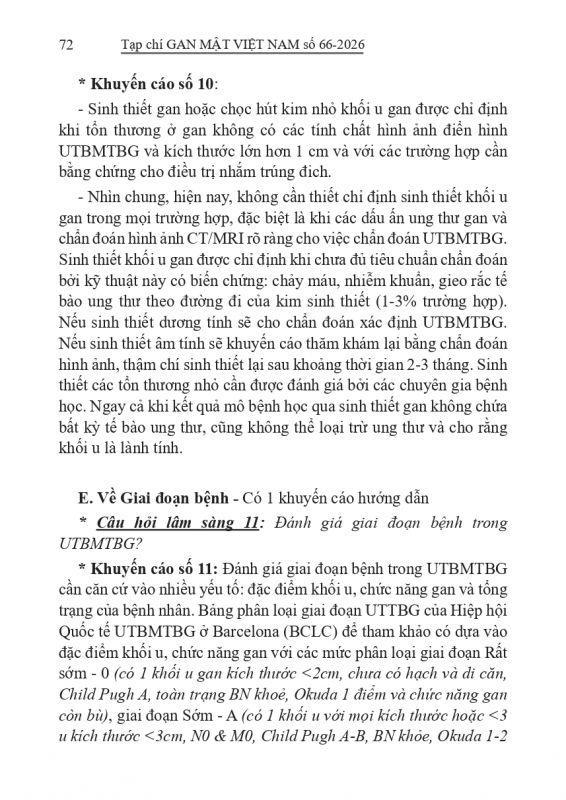 72 Tạp chí GAN MẬT VIỆT NAM số 66-2026

* Khuyến cáo số 10:

- Sinh thiết gan hoặc chọc hút kim nhỏ khối u gan được chỉ định khi tổn thương ở gan không có các tính chất hình ảnh điển hình UTBMTBG và kích thước lớn hơn 1 cm và với các trường hợp cần bằng chứng cho điều trị nhắm trúng đích.

- Nhìn chung, hiện nay, không cần thiết chỉ định sinh thiết khối u gan trong mọi trường hợp, đặc biệt là khi các dấu ấn ung thư gan và chẩn đoán hình ảnh CT/MRI rõ ràng cho việc chẩn đoán UTBMTBG. Sinh thiết khối u gan được chỉ định khi chưa đủ tiêu chuẩn chẩn đoán bởi kỹ thuật này có biến chứng: chảy máu, nhiễm khuẩn, gieo rắc tế bào ung thư theo đường đi của kim sinh thiết (1-3% trường hợp). Nếu sinh thiết dương tính sẽ cho chẩn đoán xác định UTBMTBG. Nếu sinh thiết âm tính sẽ khuyến cáo thăm khám lại bằng chẩn đoán hình ảnh, thậm chí sinh thiết lại sau khoảng thời gian 2-3 tháng. Sinh thiết các tổn thương nhỏ cần được đánh giá bởi các chuyên gia bệnh học. Ngay cả khi kết quả mô bệnh học qua sinh thiết gan không chứa bất kỳ tế bào ung thư, cũng không thể loại trừ ung thư và cho rằng khối u là lành tính.

E. Về Giai đoạn bệnh - Có 1 khuyến cáo hướng dẫn

* Câu hỏi lâm sàng 11: Đánh giá giai đoạn bệnh trong UTBMTBG?

* Khuyến cáo số 11: Đánh giá giai đoạn bệnh trong UTBMTBG cần căn cứ vào nhiều yếu tố: đặc điểm khối u, chức năng gan và tổng trạng của bệnh nhân. Bảng phân loại giai đoạn UTTBG của Hiệp hội Quốc tế UTBMTBG ở Barcelona (BCLC) để tham khảo có dựa vào đặc điểm khối u, chức năng gan với các mức phân loại giai đoạn Rất sớm - 0 (có 1 khối u gan kích thước <2cm, chưa có hạch và di căn, Child Pugh A, toàn trạng BN khoẻ, Okuda 1 điểm và chức năng gan còn bù), giai đoạn Sớm - A (có 1 khối u với mọi kích thước hoặc <3 u kích thước <3cm, N0 & M0, Child Pugh A-B, BN khỏe, Okuda 1-2